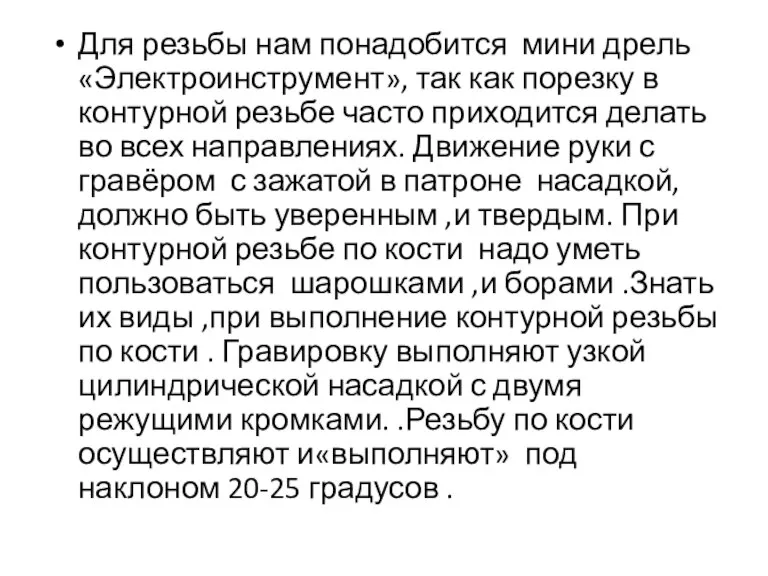 • Для резьбы нам понадобится мини дрель «Электроинструмент», так как порезку в контурной резьбе часто приходится делать во всех направлениях. Движение руки с гравёром с зажатой в патроне насадкой, должно быть уверенным ,и твердым. При контурной резьбе по кости надо уметь пользоваться шарошками ,и борами .Знать их виды ,при выполнение контурной резьбы по кости . Гравировку выполняют узкой цилиндрической насадкой с двумя режущими кромками. .Резьбу по кости осуществляют и«выполняют» под наклоном 20-25 градусов .